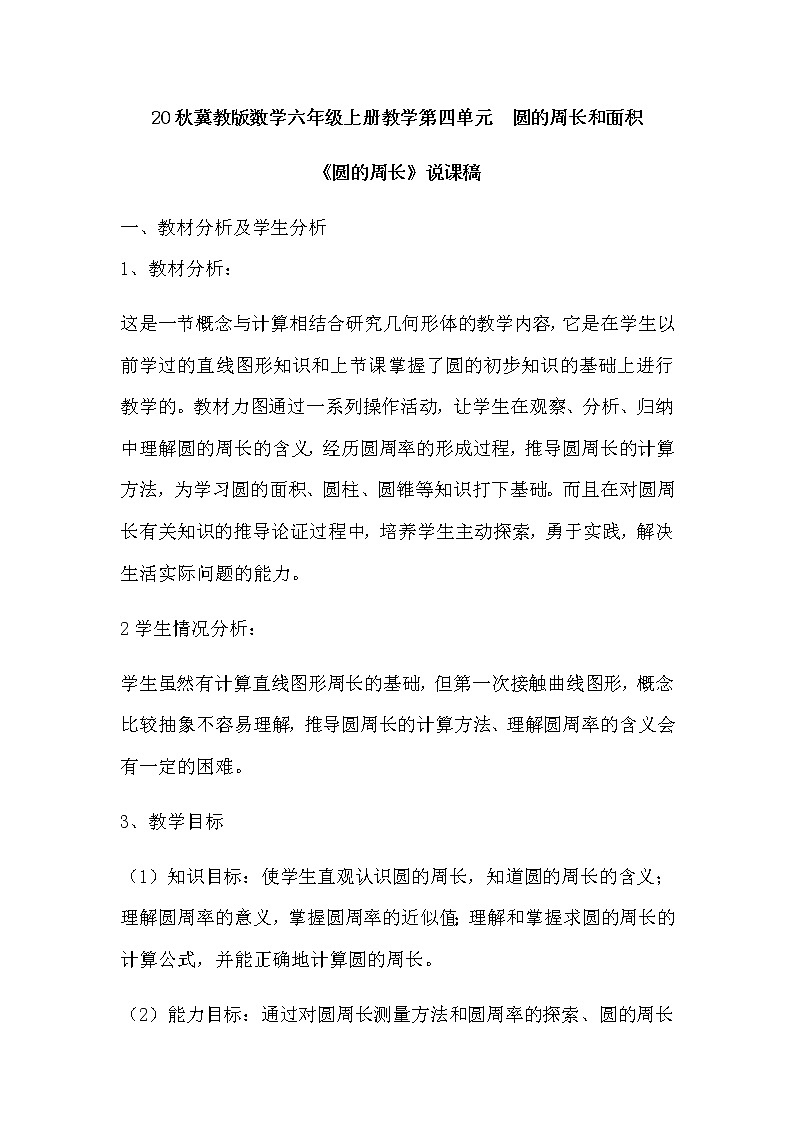 20秋冀教版数学六年级上册教学第四单元　圆的周长和面积

《圆的周长》说课稿

一、教材分析及学生分析

1、教材分析：

这是一节概念与计算相结合研究几何形体的教学内容，它是在学生以前学过的直线图形知识和上节课掌握了圆的初步知识的基础上进行教学的。教材力图通过一系列操作活动，让学生在观察、分析、归纳中理解圆的周长的含义，经历圆周率的形成过程，推导圆周长的计算方法，为学习圆的面积、圆柱、圆锥等知识打下基础。而且在对圆周长有关知识的推导论证过程中，培养学生主动探索，勇于实践，解决生活实际问题的能力。

2学生情况分析：

学生虽然有计算直线图形周长的基础，但第一次接触曲线图形，概念比较抽象不容易理解，推导圆周长的计算方法、理解圆周率的含义会有一定的困难。

3、教学目标

（1）知识目标：使学生直观认识圆的周长，知道圆的周长的含义；理解圆周率的意义，掌握圆周率的近似值；理解和掌握求圆的周长的计算公式，并能正确地计算圆的周长。

（2）能力目标：通过对圆周长测量方法和圆周率的探索、圆的周长